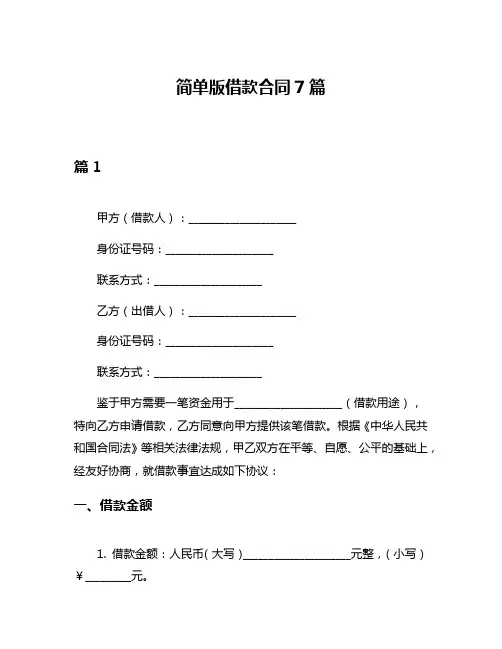 简单版借款合同 7 篇

篇 1

甲方（借款人）：____________________

身份证号码：____________________

联系方式：____________________

乙方（出借人）：____________________

身份证号码：____________________

联系方式：____________________

鉴于甲方需要一笔资金用于____________________（借款用途），特向乙方申请借款，乙方同意向甲方提供该笔借款。根据《中华人民共和国合同法》等相关法律法规，甲乙双方在平等、自愿、公平的基础上，经友好协商，就借款事宜达成如下协议：

一、借款金额

1. 借款金额：人民币（大写）____________________元整，（小写）￥________元。